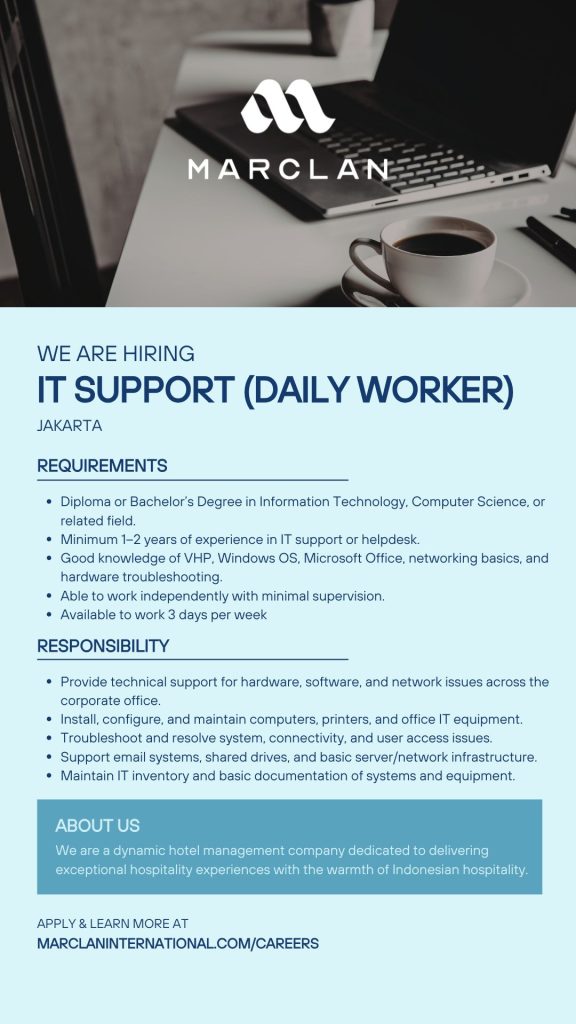 MARCLAN

WE ARE HIRING

IT SUPPORT (DAILY WORKER)

JAKARTA

REQUIREMENTS

• Diploma or Bachelor's Degree in Information Technology, Computer Science, or related field.
• Minimum 1–2 years of experience in IT support or helpdesk.
• Good knowledge of VHP, Windows OS, Microsoft Office, networking basics, and hardware troubleshooting.
• Able to work independently with minimal supervision.
• Available to work 3 days per week

RESPONSIBILITY

• Provide technical support for hardware, software, and network issues across the corporate office.
• Install, configure, and maintain computers, printers, and office IT equipment.
• Troubleshoot and resolve system, connectivity, and user access issues.
• Support email systems, shared drives, and basic server/network infrastructure.
• Maintain IT inventory and basic documentation of systems and equipment.

ABOUT US

We are a dynamic hotel management company dedicated to delivering exceptional hospitality experiences with the warmth of Indonesian hospitality.

APPLY & LEARN MORE AT
MARCLANINTERNATIONAL.COM/CAREERS